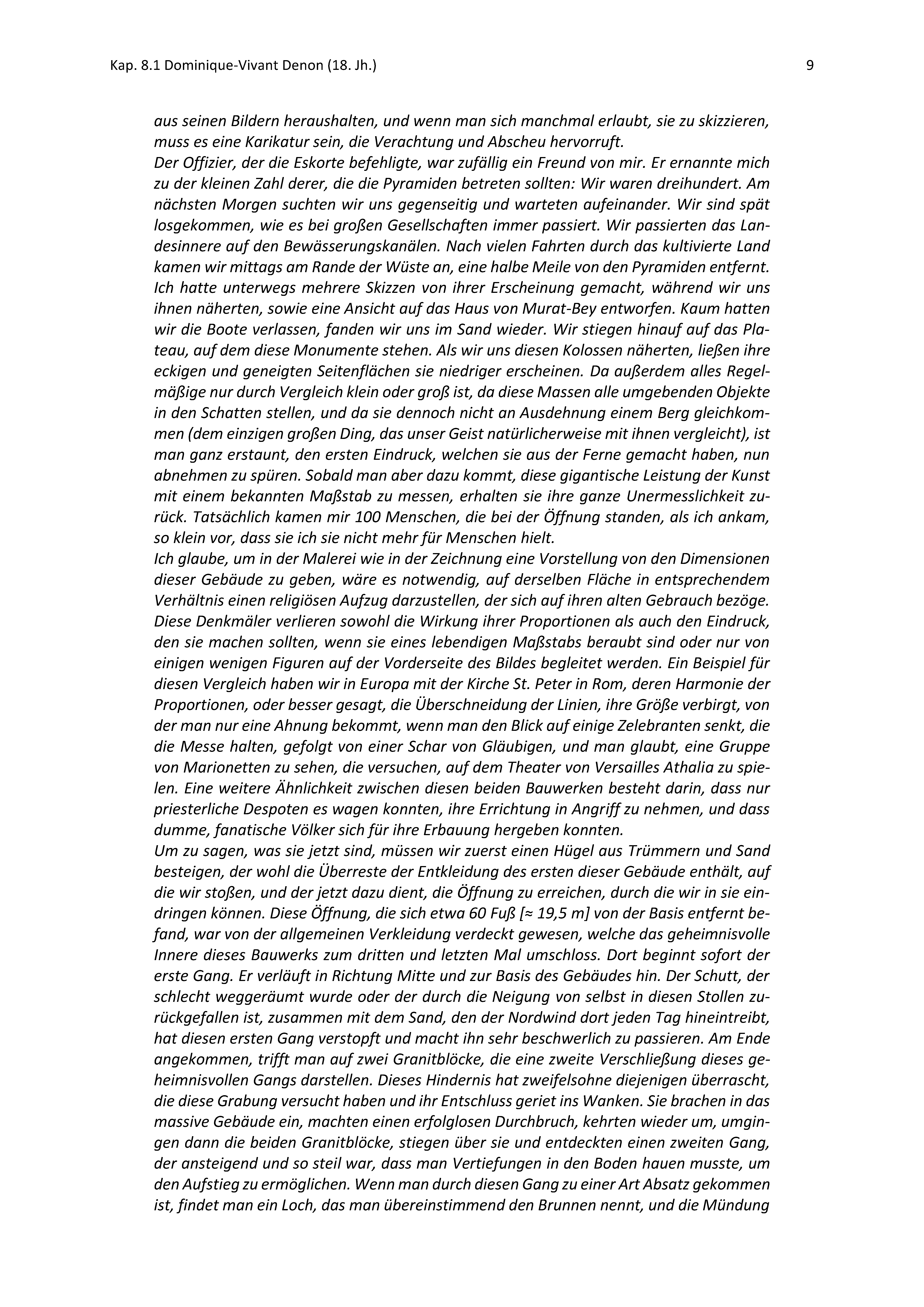 Kap. 8.1 Dominique-Vivant Denon (18. Jh.)

9

aus seinen Bildern heraushalten, und wenn man sich manchmal erlaubt, sie zu skizzieren, muss es eine Karikatur sein, die Verachtung und Abscheu hervorruft.
Der Offizier, der die Eskorte befehligte, war zufällig ein Freund von mir. Er ernannte mich zu der kleinen Zahl derer, die die Pyramiden betreten sollten: Wir waren dreihundert. Am nächsten Morgen suchten wir uns gegenseitig und warteten aufeinander. Wir sind spät losgekommen, wie es bei großen Gesellschaften immer passiert. Wir passierten das Landesinnere auf den Bewässerungskanälen. Nach vielen Fahrten durch das kultivierte Land kamen wir mittags am Rande der Wüste an, eine halbe Meile von den Pyramiden entfernt. Ich hatte unterwegs mehrere Skizzen von ihrer Erscheinung gemacht, während wir uns ihnen näherten, sowie eine Ansicht auf das Haus von Murat-Bey entworfen. Kaum hatten wir die Boote verlassen, fanden wir uns im Sand wieder. Wir stiegen hinauf auf das Plateau, auf dem diese Monumente stehen. Als wir uns diesen Kolossen näherten, ließen ihre eckigen und geneigten Seitenflächen sie niedriger erscheinen. Da außerdem alles Regelmäßige nur durch Vergleich klein oder groß ist, da diese Massen alle umgebenden Objekte in den Schatten stellen, und da sie dennoch nicht an Ausdehnung einem Berg gleichkommen (dem einzigen großen Ding, das unser Geist natürlicherweise mit ihnen vergleicht), ist man ganz erstaunt, den ersten Eindruck, welchen sie aus der Ferne gemacht haben, nun abnehmen zu spüren. Sobald man aber dazu kommt, diese gigantische Leistung der Kunst mit einem bekannten Maßstab zu messen, erhalten sie ihre ganze Unermesslichkeit zurück. Tatsächlich kamen mir 100 Menschen, die bei der Öffnung standen, als ich ankam, so klein vor, dass sie ich sie nicht mehr für Menschen hielt.
Ich glaube, um in der Malerei wie in der Zeichnung eine Vorstellung von den Dimensionen dieser Gebäude zu geben, wäre es notwendig, auf derselben Fläche in entsprechendem Verhältnis einen religiösen Aufzug darzustellen, der sich auf ihren alten Gebrauch bezöge. Diese Denkmäler verlieren sowohl die Wirkung ihrer Proportionen als auch den Eindruck, den sie machen sollten, wenn sie eines lebendigen Maßstabs beraubt sind oder nur von einigen wenigen Figuren auf der Vorderseite des Bildes begleitet werden. Ein Beispiel für diesen Vergleich haben wir in Europa mit der Kirche St. Peter in Rom, deren Harmonie der Proportionen, oder besser gesagt, die Überschneidung der Linien, ihre Größe verbirgt, von der man nur eine Ahnung bekommt, wenn man den Blick auf einige Zelebranten senkt, die die Messe halten, gefolgt von einer Schar von Gläubigen, und man glaubt, eine Gruppe von Marionetten zu sehen, die versuchen, auf dem Theater von Versailles Athalia zu spielen. Eine weitere Ähnlichkeit zwischen diesen beiden Bauwerken besteht darin, dass nur priesterliche Despoten es wagen konnten, ihre Errichtung in Angriff zu nehmen, und dass dumme, fanatische Völker sich für ihre Erbauung hergeben konnten.
Um zu sagen, was sie jetzt sind, müssen wir zuerst einen Hügel aus Trümmern und Sand besteigen, der wohl die Überreste der Entkleidung des ersten dieser Gebäude enthält, auf die wir stoßen, und der jetzt dazu dient, die Öffnung zu erreichen, durch die wir in sie eindringen können. Diese Öffnung, die sich etwa 60 Fuß [≈ 19,5 m] von der Basis entfernt befand, war von der allgemeinen Verkleidung verdeckt gewesen, welche das geheimnisvolle Innere dieses Bauwerks zum dritten und letzten Mal umschloss. Dort beginnt sofort der erste Gang. Er verläuft in Richtung Mitte und zur Basis des Gebäudes hin. Der Schutt, der schlecht weggeräumt wurde oder der durch die Neigung von selbst in diesen Stollen zurückgefallen ist, zusammen mit dem Sand, den der Nordwind dort jeden Tag hineintreibt, hat diesen ersten Gang verstopft und macht ihn sehr beschwerlich zu passieren. Am Ende angekommen, trifft man auf zwei Granitblöcke, die eine zweite Verschließung dieses geheimnisvollen Gangs darstellen. Dieses Hindernis hat zweifelsohne diejenigen überrascht, die diese Grabung versucht haben und ihr Entschluss geriet ins Wanken. Sie brachen in das massive Gebäude ein, machten einen erfolglosen Durchbruch, kehrten wieder um, umgingen dann die beiden Granitblöcke, stiegen über sie und entdeckten einen zweiten Gang, der ansteigend und so steil war, dass man Vertiefungen in den Boden hauen musste, um den Aufstieg zu ermöglichen. Wenn man durch diesen Gang zu einer Art Absatz gekommen ist, findet man ein Loch, das man übereinstimmend den Brunnen nennt, und die Mündung